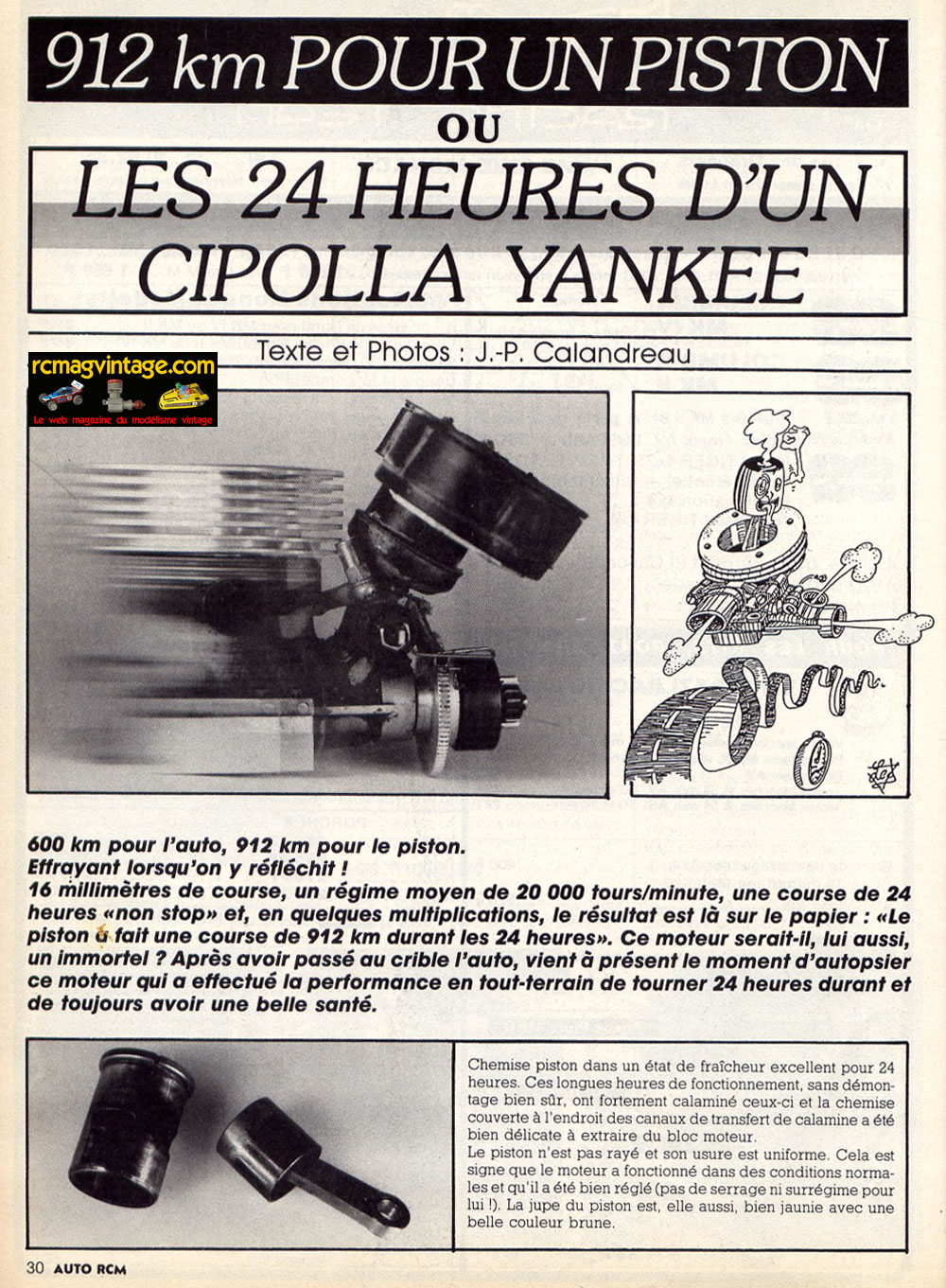 912 km POUR UN PISTON

OU

LES 24 HEURES D'UN CIPOLLA YANKEE

Texte et Photos : J.-P. Calandreau

rcmagvintage.com
Le web magazine du modélisme vintage

600 km pour l'auto, 912 km pour le piston. Effrayant lorsqu'on y réfléchit !
16 millimètres de course, un régime moyen de 20 000 tours/minute, une course de 24 heures «non stop» et, en quelques multiplications, le résultat est là sur le papier : «Le piston a fait une course de 912 km durant les 24 heures». Ce moteur serait-il, lui aussi, un immortel ? Après avoir passé au crible l'auto, vient à présent le moment d'autopsier ce moteur qui a effectué la performance en tout-terrain de tourner 24 heures durant et de toujours avoir une belle santé.

Chemise piston dans un état de fraîcheur excellent pour 24 heures. Ces longues heures de fonctionnement, sans démontage bien sûr, ont fortement calaminé ceux-ci et la chemise couverte à l'endroit des canaux de transfert de calamine a été bien délicate à extraire du bloc moteur.
Le piston n'est pas rayé et son usure est uniforme. Cela est signe que le moteur a fonctionné dans des conditions normales et qu'il a été bien réglé (pas de serrage ni surrégime pour lui !). La jupe du piston est, elle aussi, bien jaunie avec une belle couleur brune.

30 AUTO RCM